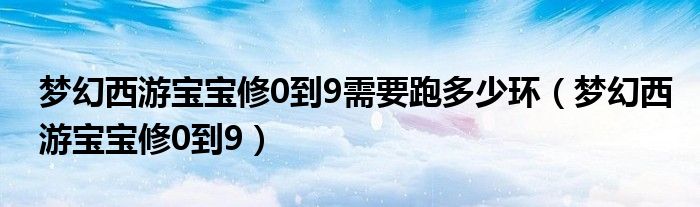 梦幻西游宝宝修0到9需要跑多少环（梦幻西游宝宝修0到9）